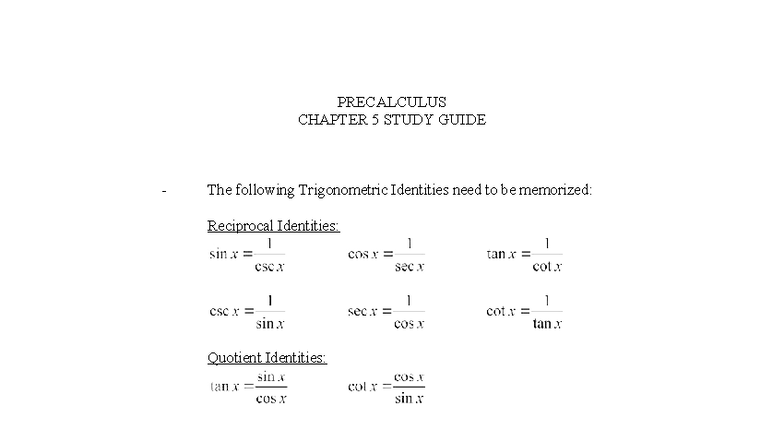 PRECALCULUS
CHAPTER 5 STUDY GUIDE

- The following Trigonometric Identities need to be memorized:

Reciprocal Identities:

$\sin x = \frac{1}{\csc x}$ $\cos x = \frac{1}{\sec x}$ $\tan x = \frac{1}{\cot x}$

$\csc x = \frac{1}{\sin x}$ $\sec x = \frac{1}{\cos x}$ $\cot x = \frac{1}{\tan x}$

Quotient Identities:

$\tan x = \frac{\sin x}{\cos x}$ $\cot x = \frac{\cos x}{\sin x}$